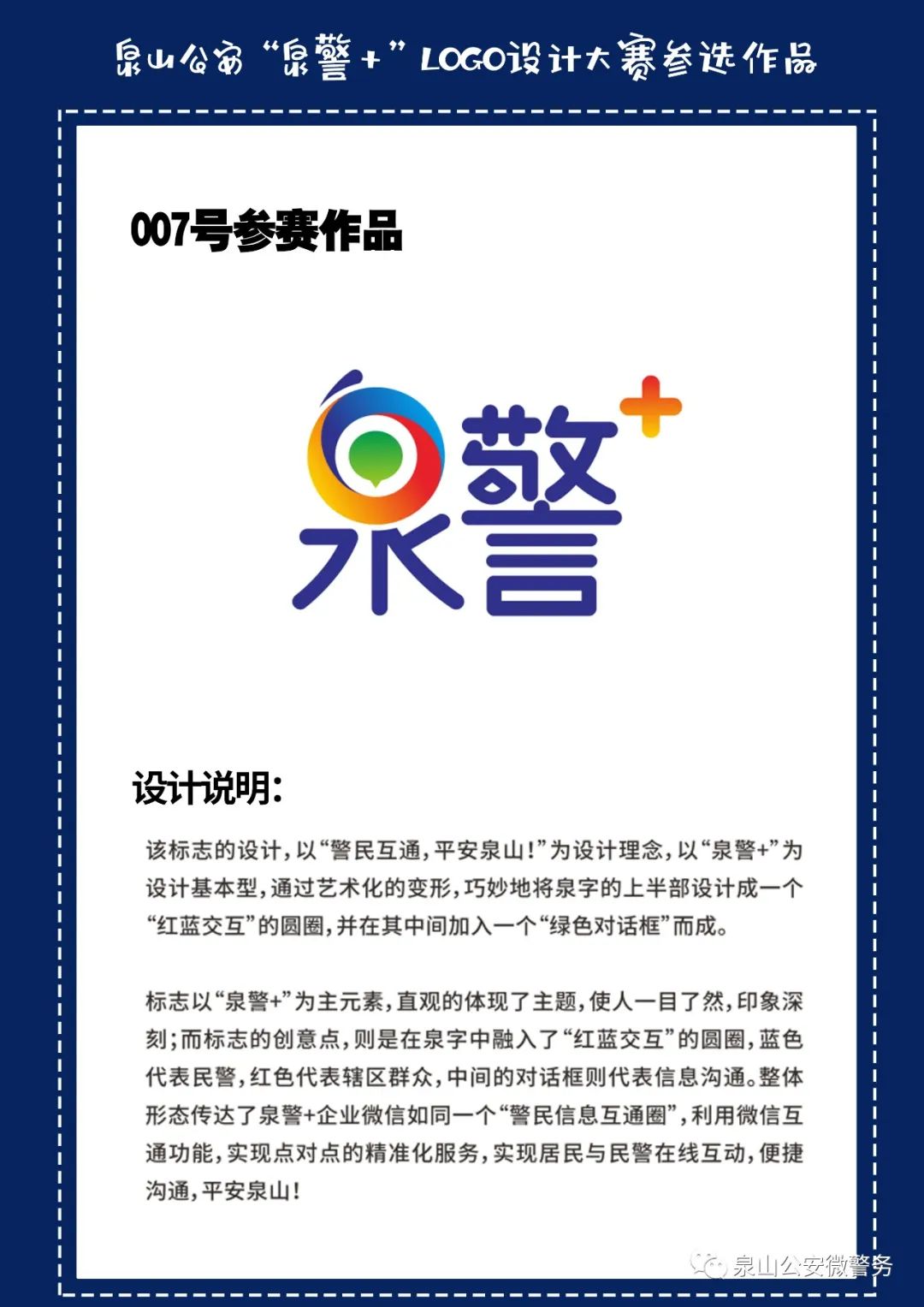 泉山公安“泉警+”LOGO设计大赛参选作品

007号参赛作品

泉警+

设计说明:

该标志的设计，以“警民互通，平安泉山!”为设计理念，以“泉警+”为设计基本型，通过艺术化的变形，巧妙地将泉字的上半部设计成一个“红蓝交互”的圆圈，并在其中间加入一个“绿色对话框”而成。

标志以“泉警+”为主元素，直观的体现了主题，使人一目了然，印象深刻;而标志的创意点，则是在泉字中融入了“红蓝交互”的圆圈，蓝色代表民警，红色代表辖区群众，中间的对话框则代表信息沟通。整体形态传达了泉警+企业微信如同一个“警民信息互通圈”，利用微信互通功能，实现点对点的精准化服务，实现居民与民警在线互动，便捷沟通，平安泉山!

泉山公安微警务